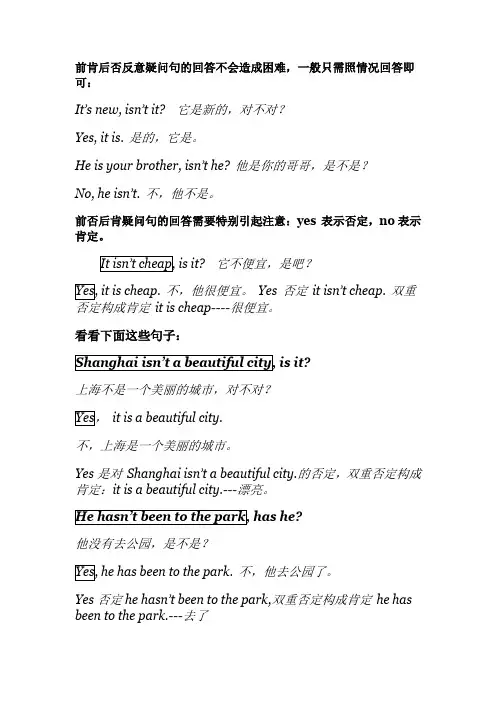 前肯后否反意疑问句的回答不会造成困难，一般只需照情况回答即可：

It's new, isn't it? 它是新的，对不对？

Yes, it is. 是的，它是。

He is your brother, isn't he? 他是你的哥哥，是不是？

No, he isn't. 不，他不是。

前否后肯疑问句的回答需要特别引起注意：yes 表示否定，no 表示肯定。

It isn't cheap, is it? 它不便宜，是吧？

Yes, it is cheap. 不，他很便宜。 Yes 否定 it isn't cheap. 双重否定构成肯定 it is cheap----很便宜。

看看下面这些句子：

Shanghai isn't a beautiful city, is it?

上海不是一个美丽的城市，对不对？

Yes， it is a beautiful city.

不，上海是一个美丽的城市。

Yes 是对 Shanghai isn't a beautiful city.的否定，双重否定构成肯定：it is a beautiful city.---漂亮。

He hasn't been to the park, has he?

他没有去公园，是不是？

Yes, he has been to the park. 不，他去公园了。

Yes 否定 he hasn't been to the park,双重否定构成肯定 he has been to the park.---去了